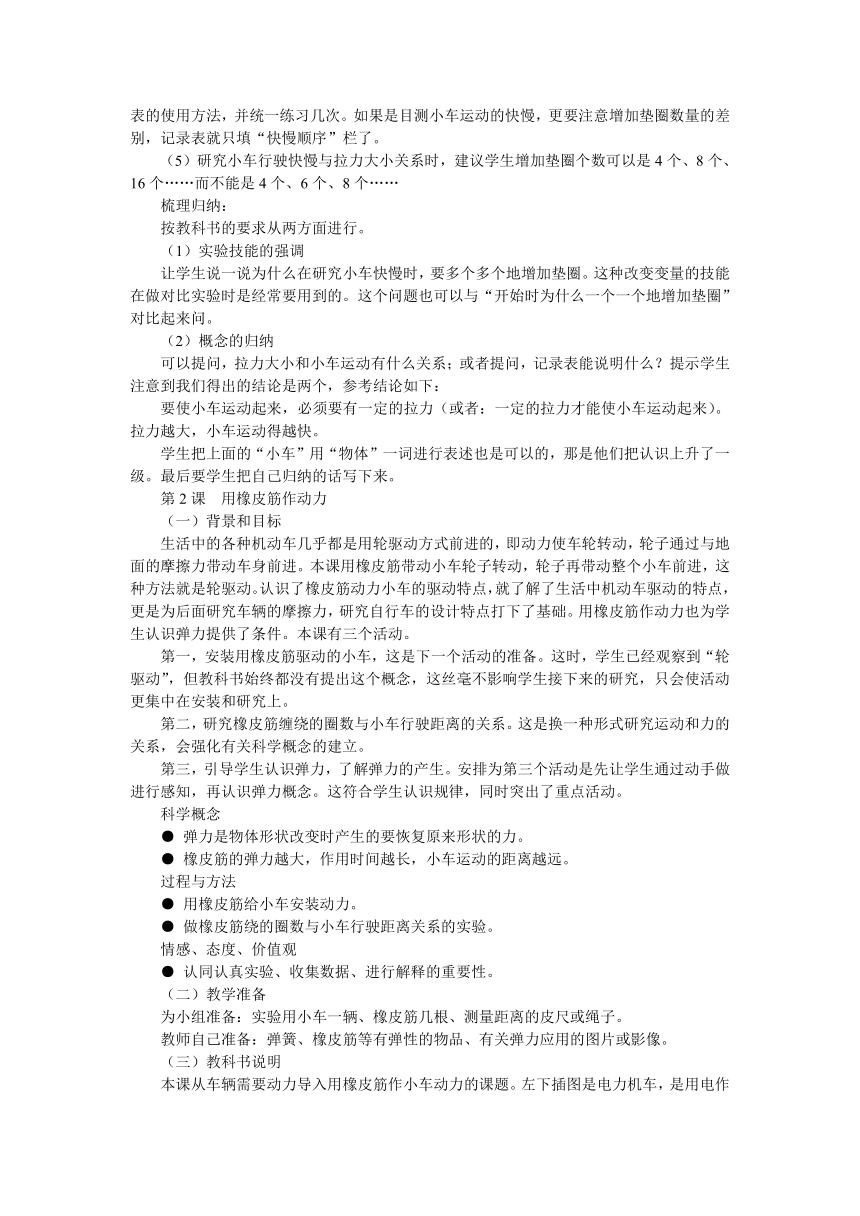 表的使用方法，并统一练习几次。如果是目测小车运动的快慢，更要注意增加垫圈数量的差别，记录表就只填“快慢顺序”栏了。

（5）研究小车行驶快慢与拉力大小关系时，建议学生增加垫圈个数可以是 4 个、8 个、16 个……而不能是 4 个、6 个、8 个……

梳理归纳：

按教科书的要求从两方面进行。

（1）实验技能的强调

让学生说一说为什么在研究小车快慢时，要多个多个地增加垫圈。这种改变变量的技能在做对比实验时是经常要用到的。这个问题也可以与“开始时为什么一个一个地增加垫圈”对比起来问。

（2）概念的归纳

可以提问，拉力大小和小车运动有什么关系；或者提问，记录表能说明什么？提示学生注意到我们得出的结论是两个，参考结论如下：

要使小车运动起来，必须要有一定的拉力（或者：一定的拉力才能使小车运动起来）。拉力越大，小车运动得越快。

学生把上面的“小车”用“物体”一词进行表述也是可以的，那是他们把认识上升了一级。最后要学生把自己归纳的话写下来。

第 2 课　用橡皮筋作动力

（一）背景和目标

生活中的各种机动车几乎都是用轮驱动方式前进的，即动力使车轮转动，轮子通过与地面的摩擦力带动车身前进。本课用橡皮筋带动小车轮子转动，轮子再带动整个小车前进，这种方法就是轮驱动。认识了橡皮筋动力小车的驱动特点，就了解了生活中机动车驱动的特点，更是为后面研究车辆的摩擦力，研究自行车的设计特点打下了基础。用橡皮筋作动力也为学生认识弹力提供了条件。本课有三个活动。

第一，安装用橡皮筋驱动的小车，这是下一个活动的准备。这时，学生已经观察到“轮驱动”，但教科书始终都没有提出这个概念，这丝毫不影响学生接下来的研究，只会使活动更集中在安装和研究上。

第二，研究橡皮筋缠绕的圈数与小车行驶距离的关系。这是换一种形式研究运动和力的关系，会强化有关科学概念的建立。

第三，引导学生认识弹力，了解弹力的产生。安排为第三个活动是先让学生通过动手做进行感知，再认识弹力概念。这符合学生认识规律，同时突出了重点活动。

科学概念

● 弹力是物体形状改变时产生的要恢复原来形状的力。

● 橡皮筋的弹力越大，作用时间越长，小车运动的距离越远。

过程与方法

● 用橡皮筋给小车安装动力。

● 做橡皮筋绕的圈数与小车行驶距离关系的实验。

情感、态度、价值观

● 认同认真实验、收集数据、进行解释的重要性。

（二）教学准备

为小组准备：实验用小车一辆、橡皮筋几根、测量距离的皮尺或绳子。

教师自己准备：弹簧、橡皮筋等有弹性的物品、有关弹力应用的图片或影像。

（三）教科书说明

本课从车辆需要动力导入用橡皮筋作小车动力的课题。左下插图是电力机车，是用电作